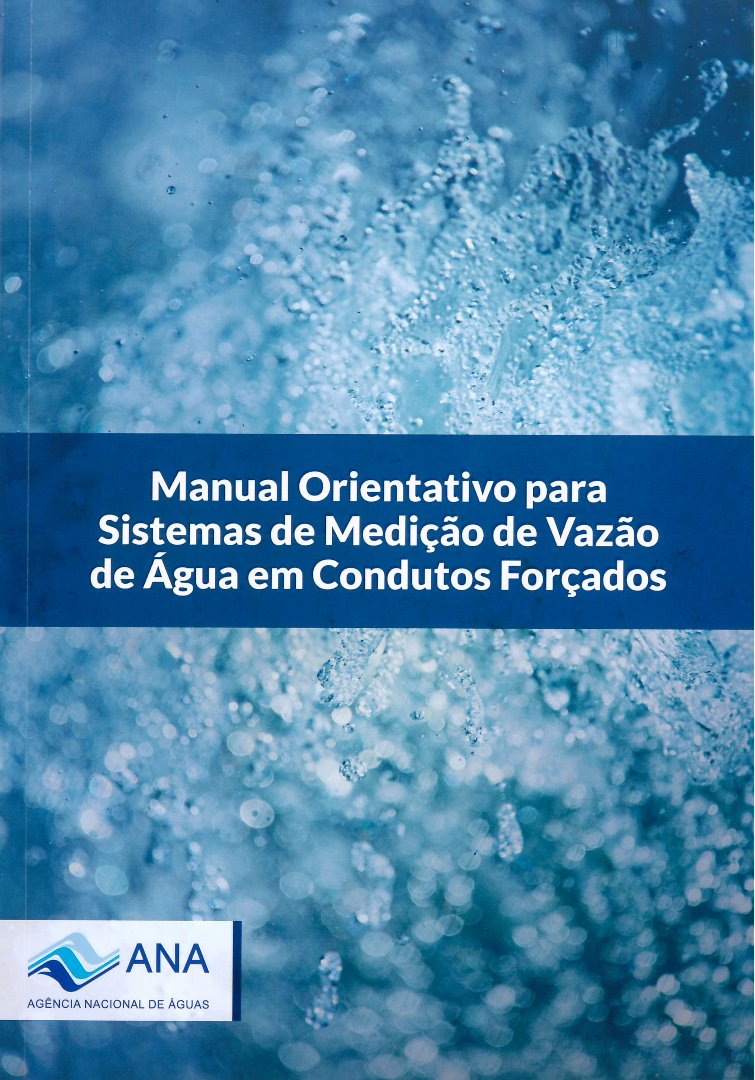 Manual Orientativo para
Sistemas de Medição de Vazão
de Água em Condutos Forçados

ANA
AGÊNCIA NACIONAL DE ÁGUAS